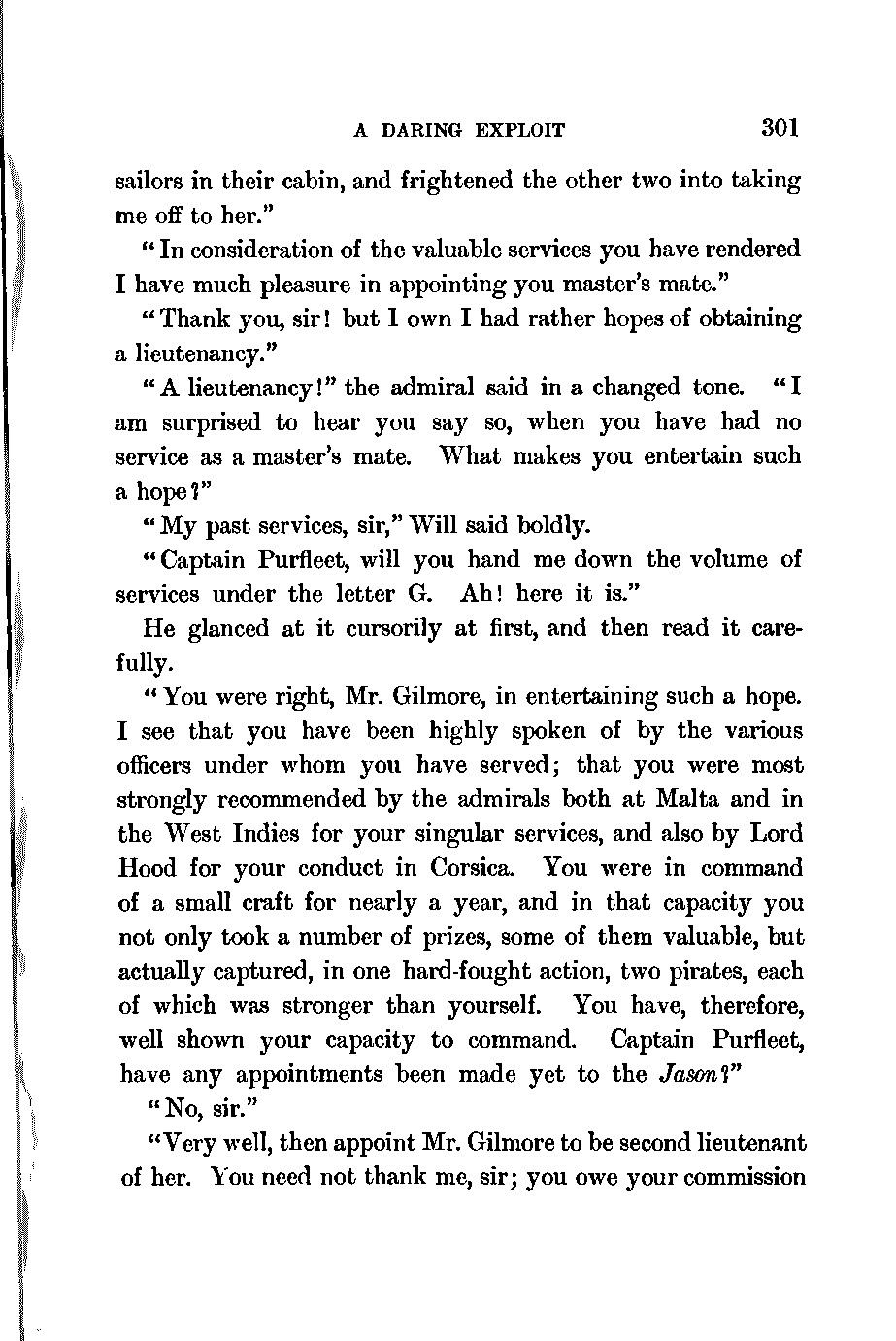 A DARING EXPLOIT 301

sailors in their cabin, and frightened the other two into taking me off to her."

"In consideration of the valuable services you have rendered I have much pleasure in appointing you master's mate."

"Thank you, sir! but I own I had rather hopes of obtaining a lieutenancy."

"A lieutenancy!" the admiral said in a changed tone. "I am surprised to hear you say so, when you have had no service as a master's mate. What makes you entertain such a hope?"

"My past services, sir," Will said boldly.

"Captain Purfleet, will you hand me down the volume of services under the letter G. Ah! here it is."

He glanced at it cursorily at first, and then read it carefully.

"You were right, Mr. Gilmore, in entertaining such a hope. I see that you have been highly spoken of by the various officers under whom you have served; that you were most strongly recommended by the admirals both at Malta and in the West Indies for your singular services, and also by Lord Hood for your conduct in Corsica. You were in command of a small craft for nearly a year, and in that capacity you not only took a number of prizes, some of them valuable, but actually captured, in one hard-fought action, two pirates, each of which was stronger than yourself. You have, therefore, well shown your capacity to command. Captain Purfleet, have any appointments been made yet to the Jason?"

"No, sir."

"Very well, then appoint Mr. Gilmore to be second lieutenant of her. You need not thank me, sir; you owe your commission